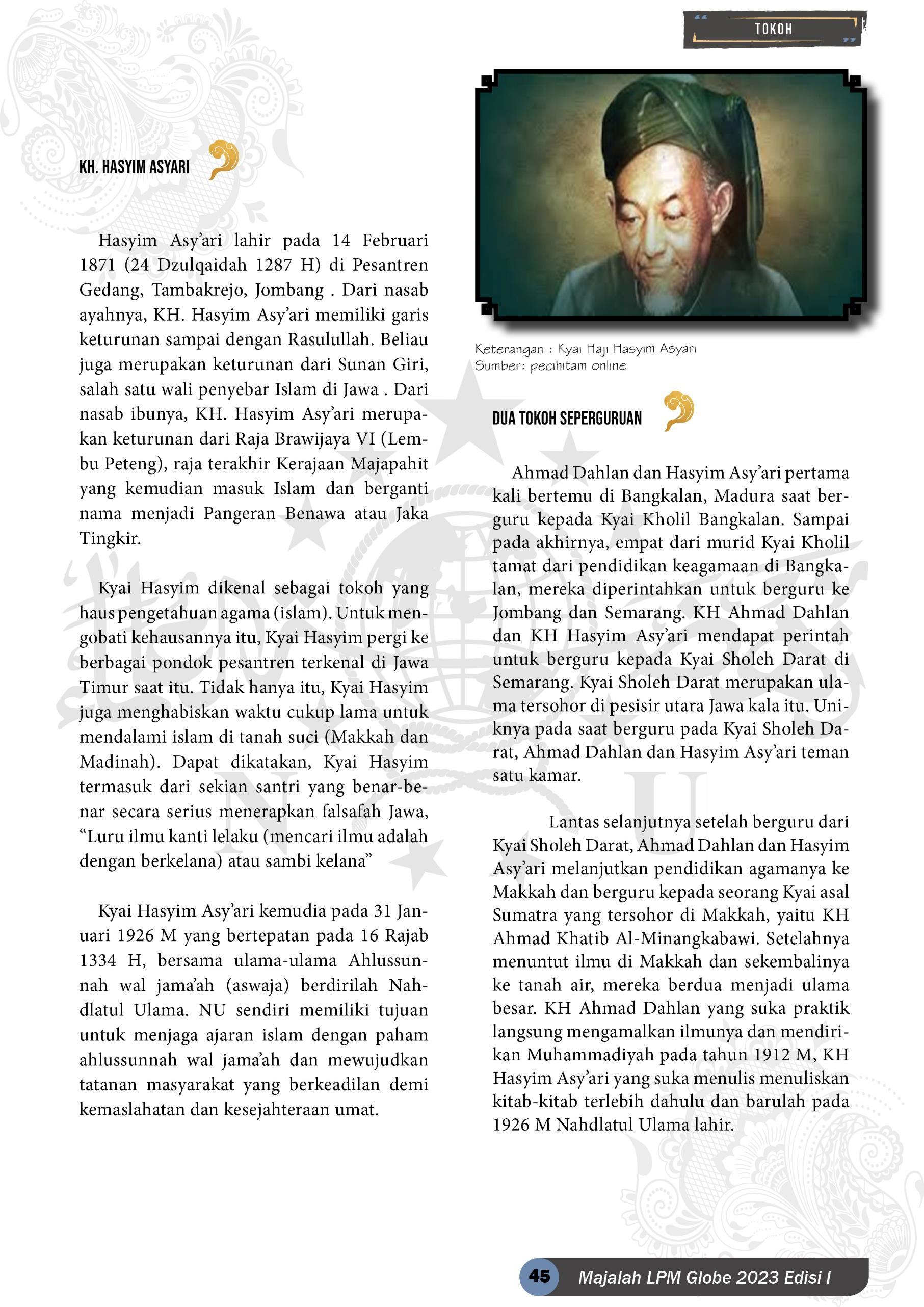 TOKOH

KH. HASYIM ASYARI

Hasyim Asy'ari lahir pada 14 Februari 1871 (24 Dzulqaidah 1287 H) di Pesantren Gedang, Tambakrejo, Jombang . Dari nasab ayahnya, KH. Hasyim Asy'ari memiliki garis keturunan sampai dengan Rasulullah. Beliau juga merupakan keturunan dari Sunan Giri, salah satu wali penyebar Islam di Jawa . Dari nasab ibunya, KH. Hasyim Asy'ari merupakan keturunan dari Raja Brawijaya VI (Lembu Peteng), raja terakhir Kerajaan Majapahit yang kemudian masuk Islam dan berganti nama menjadi Pangeran Benawa atau Jaka Tingkir.

Kyai Hasyim dikenal sebagai tokoh yang haus pengetahuan agama (islam). Untuk mengobati kehausannya itu, Kyai Hasyim pergi ke berbagai pondok pesantren terkenal di Jawa Timur saat itu. Tidak hanya itu, Kyai Hasyim juga menghabiskan waktu cukup lama untuk mendalami islam di tanah suci (Makkah dan Madinah). Dapat dikatakan, Kyai Hasyim termasuk dari sekian santri yang benar-benar secara serius menerapkan falsafah Jawa, "Luru ilmu kanti lelaku (mencari ilmu adalah dengan berkelana) atau sambi kelana"

Kyai Hasyim Asy'ari kemudia pada 31 Januari 1926 M yang bertepatan pada 16 Rajab 1334 H, bersama ulama-ulama Ahlussunnah wal jama'ah (aswaja) berdirilah Nahdlatul Ulama. NU sendiri memiliki tujuan untuk menjaga ajaran islam dengan paham ahlussunnah wal jama'ah dan mewujudkan tatanan masyarakat yang berkeadilan demi kemaslahatan dan kesejahteraan umat.

Keterangan : Kyai Haji Hasyim Asyari
Sumber: pecihitam online

DUA TOKOH SEPERGURUAN

Ahmad Dahlan dan Hasyim Asy'ari pertama kali bertemu di Bangkalan, Madura saat berguru kepada Kyai Kholil Bangkalan. Sampai pada akhirnya, empat dari murid Kyai Kholil tamat dari pendidikan keagamaan di Bangkalan, mereka diperintahkan untuk berguru ke Jombang dan Semarang. KH Ahmad Dahlan dan KH Hasyim Asy'ari mendapat perintah untuk berguru kepada Kyai Sholeh Darat di Semarang. Kyai Sholeh Darat merupakan ulama tersohor di pesisir utara Jawa kala itu. Uniknya pada saat berguru pada Kyai Sholeh Darat, Ahmad Dahlan dan Hasyim Asy'ari teman satu kamar.

Lantas selanjutnya setelah berguru dari Kyai Sholeh Darat, Ahmad Dahlan dan Hasyim Asy'ari melanjutkan pendidikan agamanya ke Makkah dan berguru kepada seorang Kyai asal Sumatra yang tersohor di Makkah, yaitu KH Ahmad Khatib Al-Minangkabawi. Setelahnya menuntut ilmu di Makkah dan sekembalinya ke tanah air, mereka berdua menjadi ulama besar. KH Ahmad Dahlan yang suka praktik langsung mengamalkan ilmunya dan mendirikan Muhammadiyah pada tahun 1912 M, KH Hasyim Asy'ari yang suka menulis menuliskan kitab-kitab terlebih dahulu dan barulah pada 1926 M Nahdlatul Ulama lahir.

45 Majalah LPM Globe 2023 Edisi I